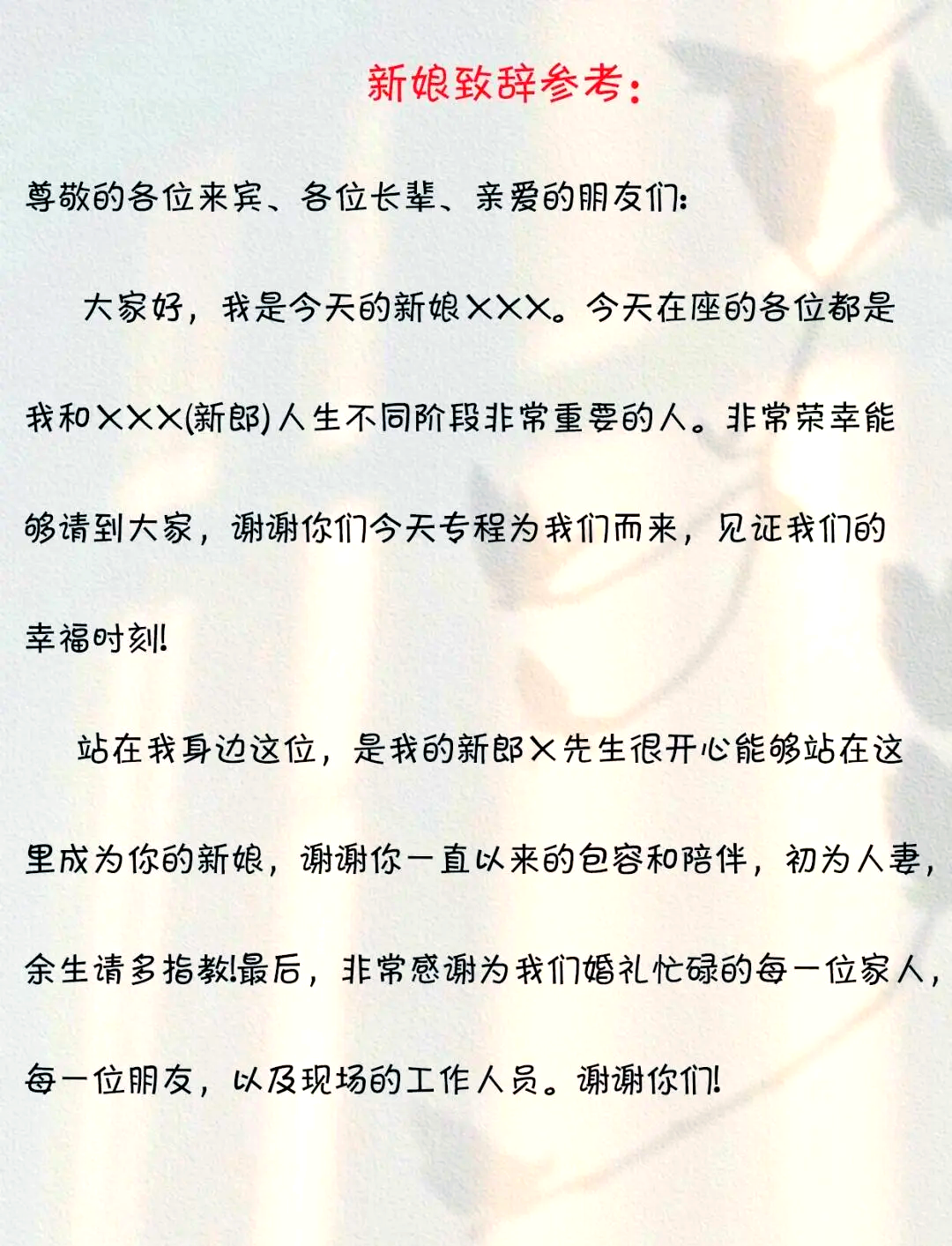 新娘致辞参考：

尊敬的各位来宾、各位长辈、亲爱的朋友们：

大家好，我是今天的新娘XXX。今天在座的各位都是我和XXX(新郎)人生不同阶段非常重要的人。非常荣幸能够请到大家，谢谢你们今天专程为我们而来，见证我们的幸福时刻!

站在我身边这位，是我的新郎X先生很开心能够站在这里成为你的新娘，谢谢你一直以来的包容和陪伴，初为人妻，余生请多指教!最后，非常感谢为我们婚礼忙碌的每一位家人，每一位朋友，以及现场的工作人员。谢谢你们!